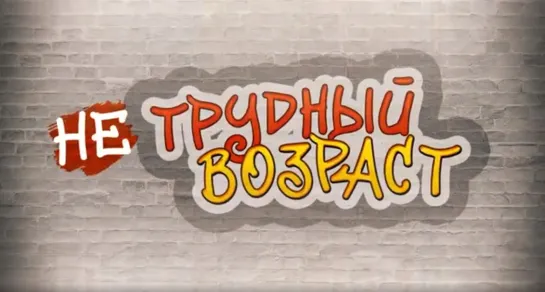 НЕ ТРУДНЫЙ ВОЗРАСТ